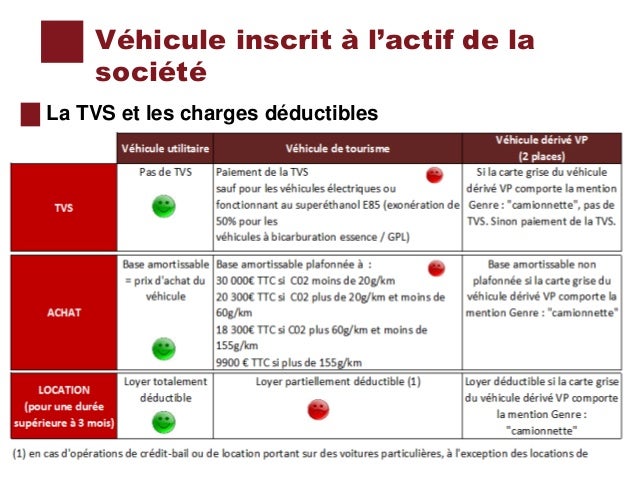 Véhicule inscrit à l'actif de la société

La TVS et les charges déductibles

| | Véhicule utilitaire | Véhicule de tourisme | Véhicule dérivé VP (2 places) |
|---|---|---|---|
| TVS | Pas de TVS | Paiement de la TVS sauf pour les véhicules électriques ou fonctionnant au superéthanol E85 (exonération de 50% pour les véhicules à bicarburation essence / GPL) | Si la carte grise du véhicule dérivé VP comporte la mention Genre : "camionnette", pas de TVS. Sinon paiement de la TVS. |
| ACHAT | Base amortissable = prix d'achat du véhicule | Base amortissable plafonnée à : 30 000€ TTC si C02 moins de 20g/km 20 300€ TTC si C02 plus de 20g/km et moins de 60g/km 18 300€ TTC si C02 plus 60g/km et moins de 155g/km 9900 € TTC si plus de 155g/km | Base amortissable non plafonnée si la carte grise du véhicule dérivé VP comporte la mention Genre : "camionnette" |
| LOCATION (pour une durée supérieure à 3 mois) | Loyer totalement déductible | Loyer partiellement déductible (1) | Loyer déductible si la carte grise du véhicule dérivé VP comporte la mention Genre : "camionnette" |

(1) en cas d'opérations de crédit-bail ou de location portant sur des voitures particulières, à l'exception des locations de